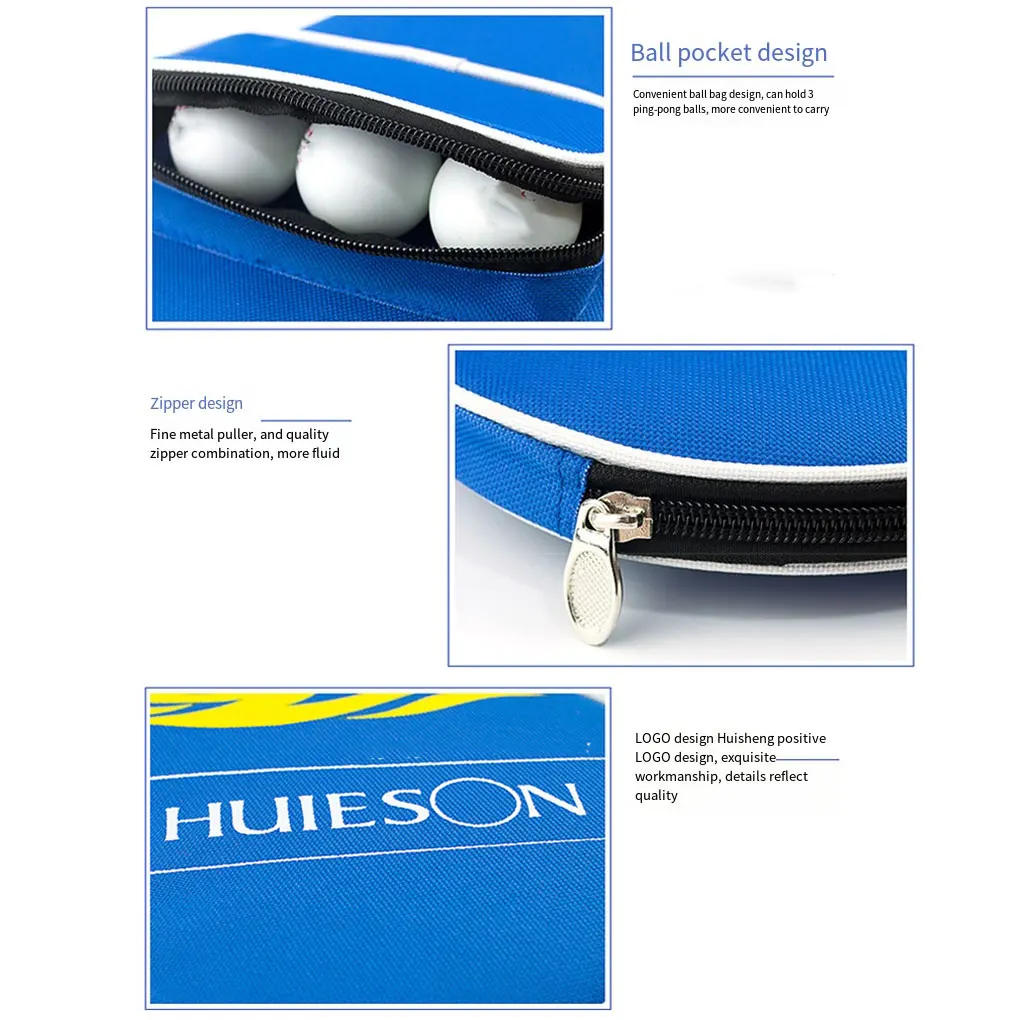 Ball pocket design

Convenient ball bag design, can hold 3 ping-pong balls, more convenient to carry

Zipper design

Fine metal puller, and quality zipper combination, more fluid

HUIESON

LOGO design Huisheng positive LOGO design, exquisite workmanship, details reflect quality